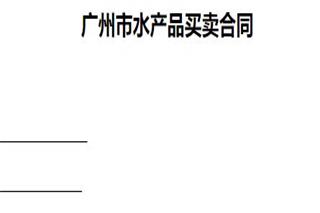 广州市水产品买卖合同